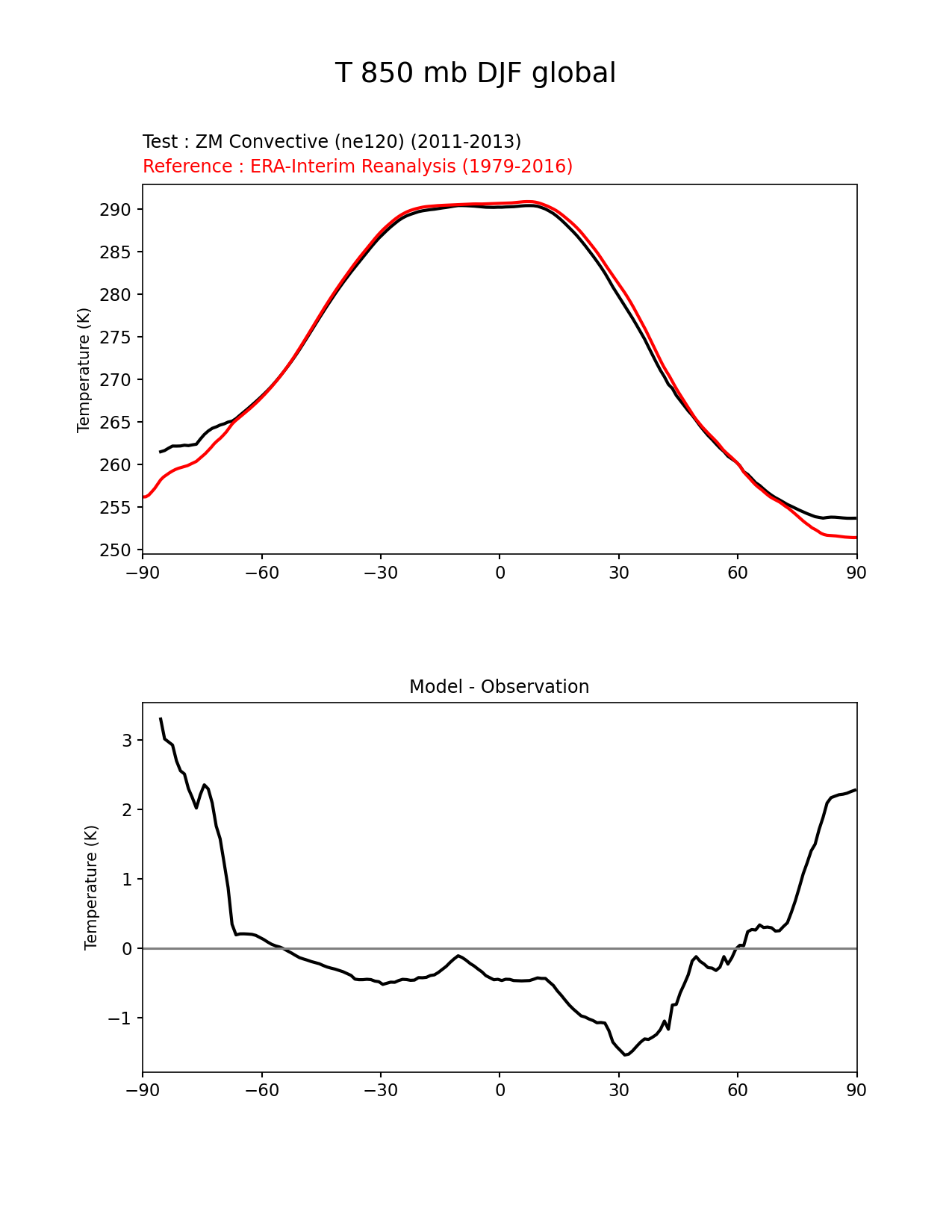 T 850 mb DJF global

Test : ZM Convective (ne120) (2011-2013)
Reference : ERA-Interim Reanalysis (1979-2016)

Temperature (K)

290
285
280
275
270
265
260
255
250

−90 −60 −30 0 30 60 90

Model - Observation

Temperature (K)

3
2
1
0
−1

−90 −60 −30 0 30 60 90